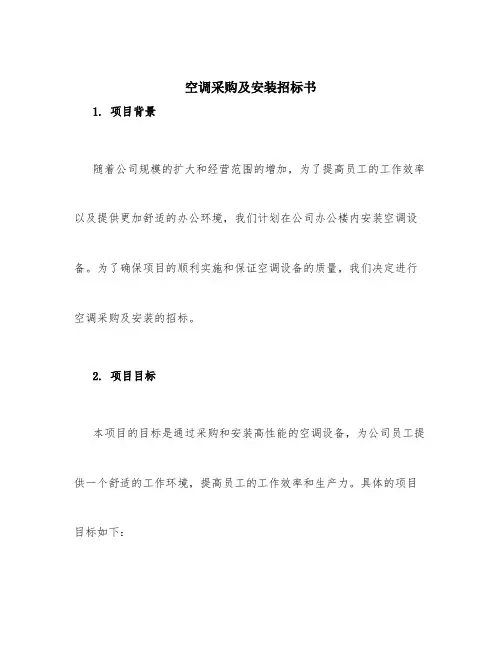 空调采购及安装招标书

1. 项目背景

随着公司规模的扩大和经营范围的增加，为了提高员工的工作效率以及提供更加舒适的办公环境，我们计划在公司办公楼内安装空调设备。为了确保项目的顺利实施和保证空调设备的质量，我们决定进行空调采购及安装的招标。

2. 项目目标

本项目的目标是通过采购和安装高性能的空调设备，为公司员工提供一个舒适的工作环境，提高员工的工作效率和生产力。具体的项目目标如下：